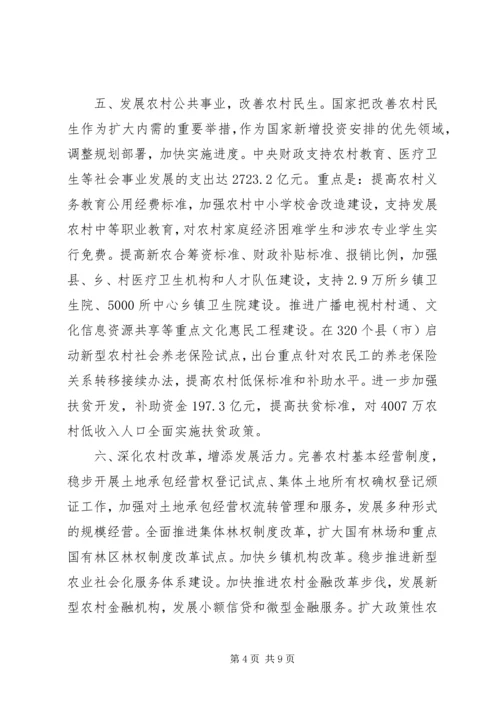 五、发展农村公共事业，改善农村民生。国家把改善农村民生作为扩大内需的重要举措，作为国家新增投资安排的优先领域，调整规划部署，加快实施进度。中央财政支持农村教育、医疗卫生等社会事业发展的支出达 2723.2 亿元。重点是：提高农村义务教育公用经费标准，加强农村中小学校舍改造建设，支持发展农村中等职业教育，对农村家庭经济困难学生和涉农专业学生实行免费。提高新农合筹资标准、财政补贴标准、报销比例，加强县、乡、村医疗卫生机构和人才队伍建设，支持 2.9 万所乡镇卫生院、5000 所中心乡镇卫生院建设。推进广播电视村村通、文化信息资源共享等重点文化惠民工程建设。在 320 个县（市）启动新型农村社会养老保险试点，出台重点针对农民工的养老保险关系转移接续办法，提高农村低保标准和补助水平。进一步加强扶贫开发，补助资金 197.3 亿元，提高扶贫标准，对 4007 万农村低收入人口全面实施扶贫政策。

六、深化农村改革，增添发展活力。完善农村基本经营制度，稳步开展土地承包经营权登记试点、集体土地所有权确权登记颁证工作，加强对土地承包经营权流转管理和服务，发展多种形式的规模经营。全面推进集体林权制度改革，扩大国有林场和重点国有林区林权制度改革试点。加快乡镇机构改革。稳步推进新型农业社会化服务体系建设。加快推进农村金融改革步伐，发展新型农村金融机构，发展小额信贷和微型金融服务。扩大政策性农

第 4 页 共 9 页